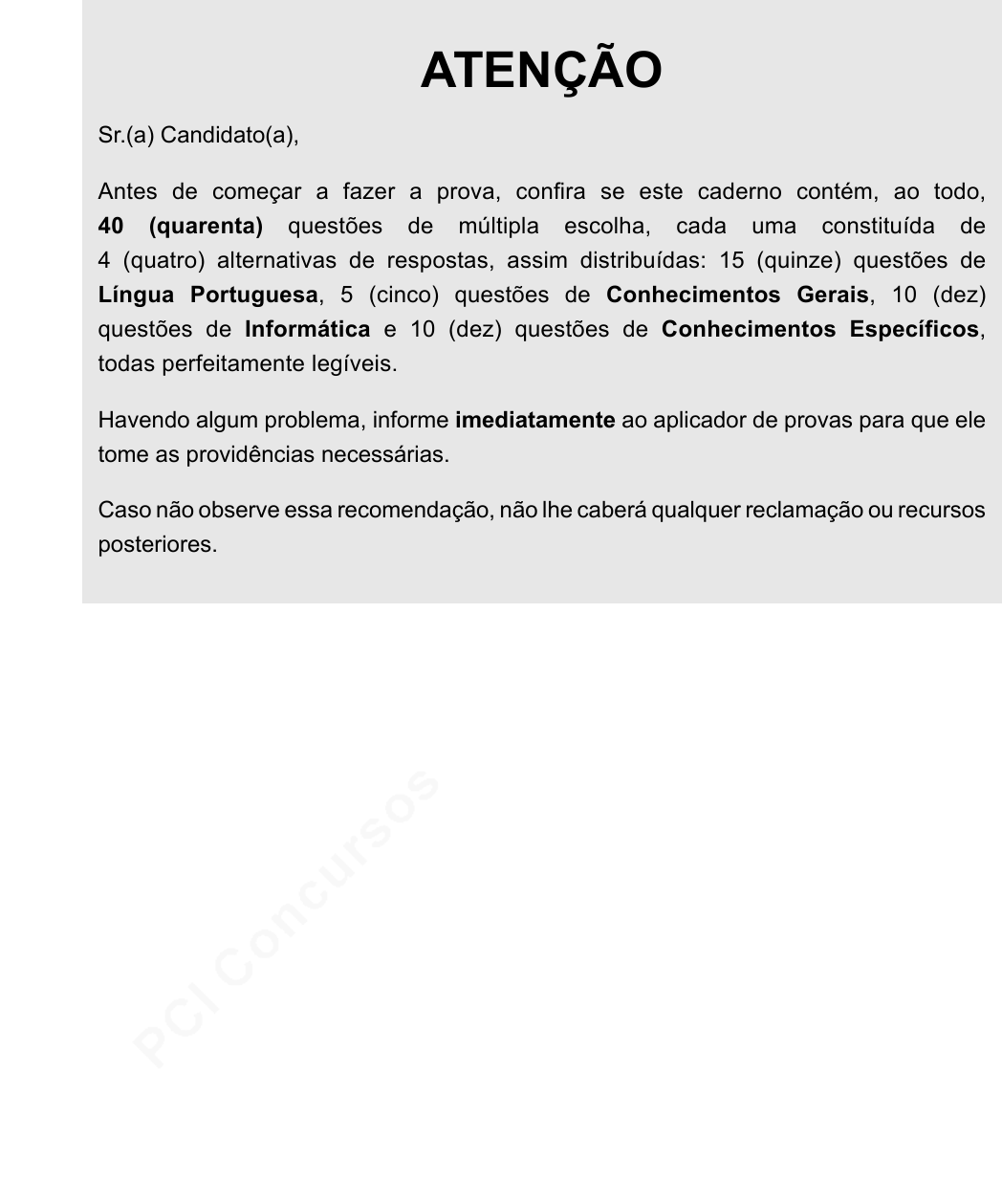 ATENÇÃO

Sr.(a) Candidato(a),

Antes de começar a fazer a prova, confira se este caderno contém, ao todo, 40 (quarenta) questões de múltipla escolha, cada uma constituída de 4 (quatro) alternativas de respostas, assim distribuídas: 15 (quinze) questões de Língua Portuguesa, 5 (cinco) questões de Conhecimentos Gerais, 10 (dez) questões de Informática e 10 (dez) questões de Conhecimentos Específicos, todas perfeitamente legíveis.

Havendo algum problema, informe imediatamente ao aplicador de provas para que ele tome as providências necessárias.

Caso não observe essa recomendação, não lhe caberá qualquer reclamação ou recursos posteriores.

PCI Concursos